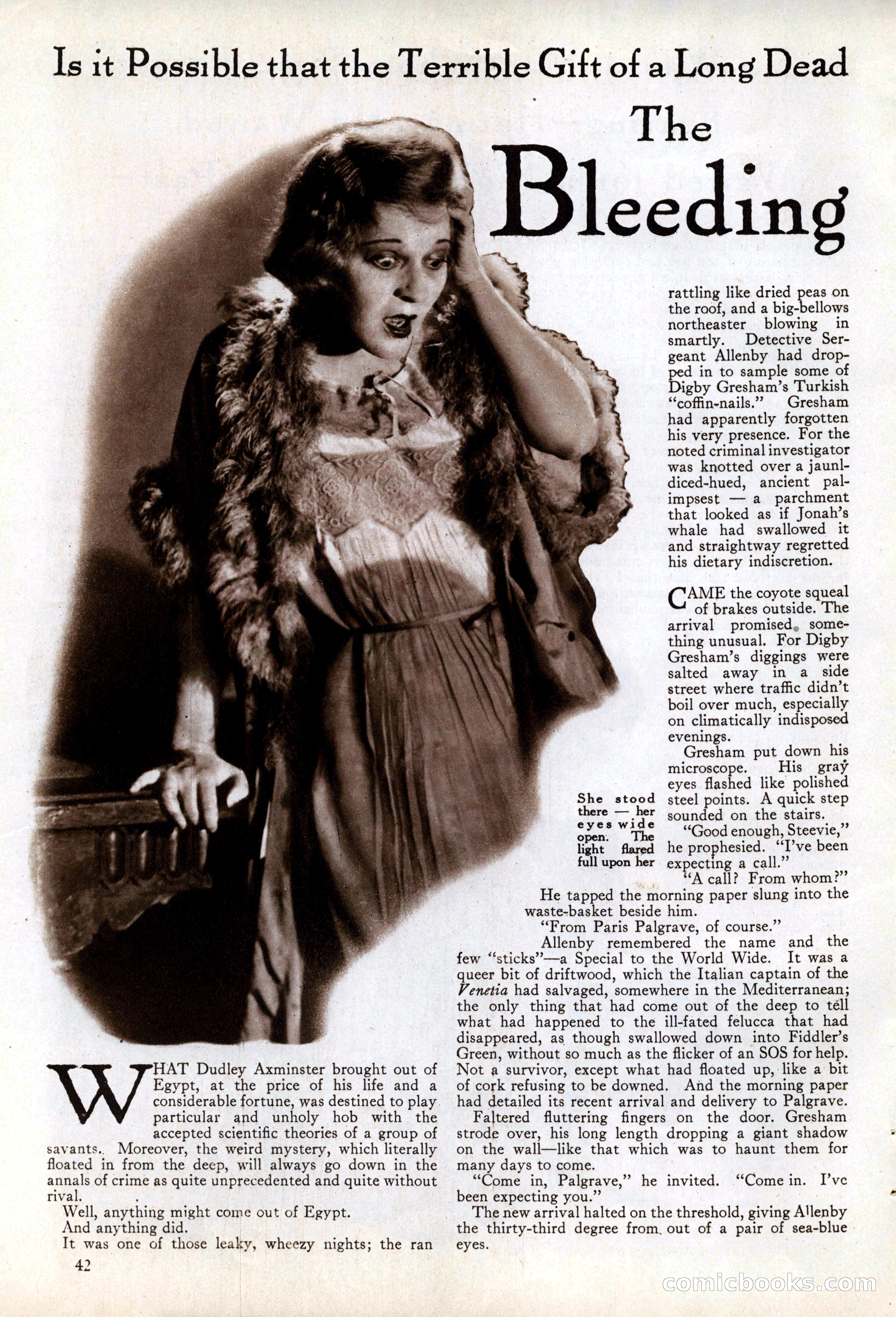 Is it Possible that the Terrible Gift of a Long Dead

The Bleeding

She stood there — her eyes wide open. The light flared full upon her

WHAT Dudley Axminster brought out of Egypt, at the price of his life and a considerable fortune, was destined to play particular and unholy hob with the accepted scientific theories of a group of savants. Moreover, the weird mystery, which literally floated in from the deep, will always go down in the annals of crime as quite unprecedented and quite without rival.

Well, anything might come out of Egypt.

And anything did.

It was one of those leaky, wheezy nights; the ran rattling like dried peas on the roof, and a big-bellows northeaster blowing in smartly. Detective Sergeant Allenby had dropped in to sample some of Digby Gresham's Turkish "coffin-nails." Gresham had apparently forgotten his very presence. For the noted criminal investigator was knotted over a jaunldiced-hued, ancient palimpsest — a parchment that looked as if Jonah's whale had swallowed it and straightway regretted his dietary indiscretion.

CAME the coyote squeal of brakes outside. The arrival promised something unusual. For Digby Gresham's diggings were salted away in a side street where traffic didn't boil over much, especially on climatically indisposed evenings.

Gresham put down his microscope. His gray eyes flashed like polished steel points. A quick step sounded on the stairs.

"Good enough, Steevie," he prophesied. "I've been expecting a call."

"A call? From whom?"

He tapped the morning paper slung into the waste-basket beside him.

"From Paris Palgrave, of course."

Allenby remembered the name and the few "sticks"—a Special to the World Wide. It was a queer bit of driftwood, which the Italian captain of the Venetia had salvaged, somewhere in the Mediterranean; the only thing that had come out of the deep to tell what had happened to the ill-fated felucca that had disappeared, as though swallowed down into Fiddler's Green, without so much as the flicker of an SOS for help. Not a survivor, except what had floated up, like a bit of cork refusing to be downed. And the morning paper had detailed its recent arrival and delivery to Palgrave.

Faltered fluttering fingers on the door. Gresham strode over, his long length dropping a giant shadow on the wall—like that which was to haunt them for many days to come.

"Come in, Palgrave," he invited. "Come in. I've been expecting you."

The new arrival halted on the threshold, giving Allenby the thirty-third degree from out of a pair of sea-blue eyes.

42

comicbooks.com